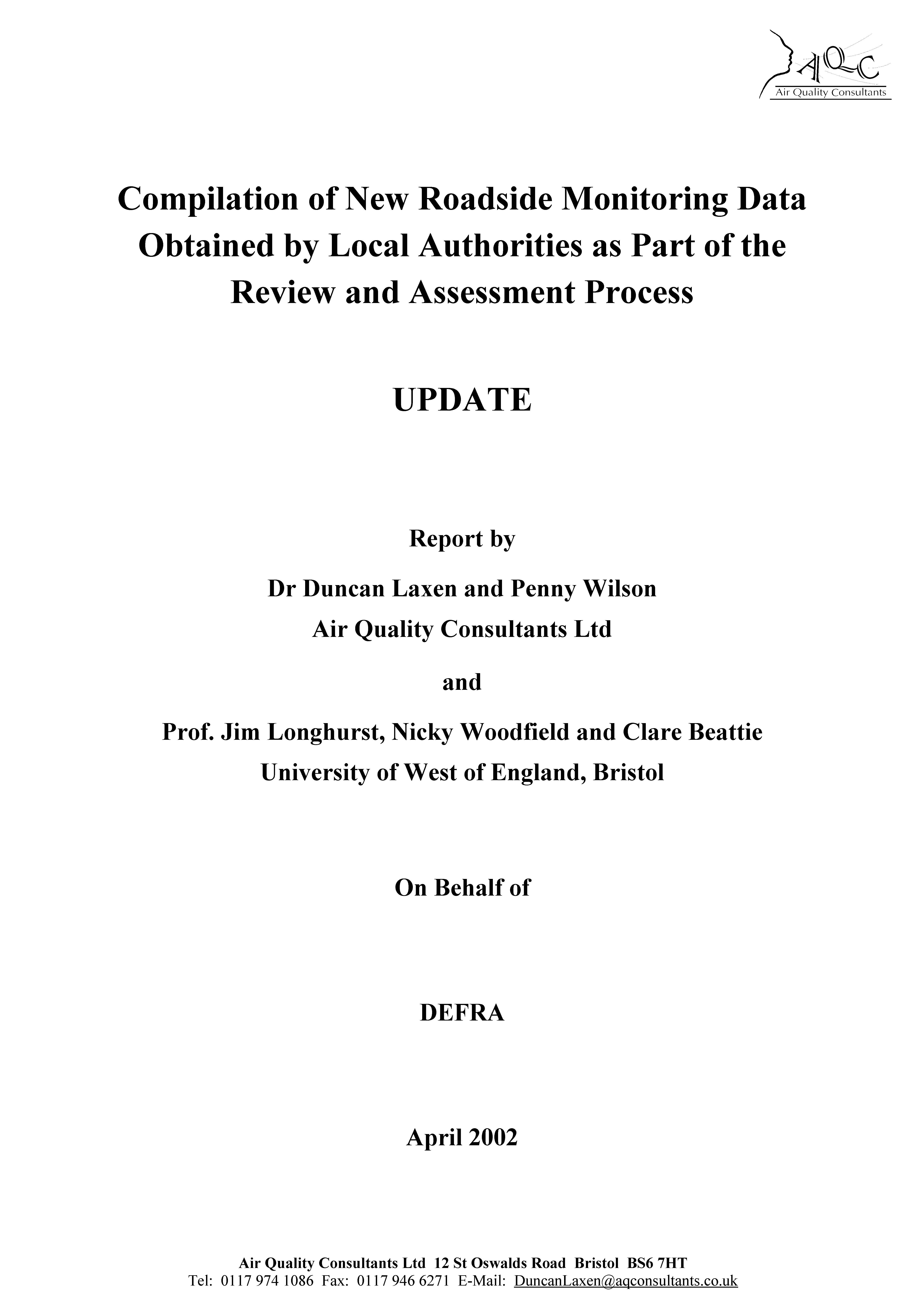 AQC
Air Quality Consultants

Compilation of New Roadside Monitoring Data Obtained by Local Authorities as Part of the Review and Assessment Process

UPDATE

Report by

Dr Duncan Laxen and Penny Wilson
Air Quality Consultants Ltd

and

Prof. Jim Longhurst, Nicky Woodfield and Clare Beattie
University of West of England, Bristol

On Behalf of

DEFRA

April 2002

Air Quality Consultants Ltd 12 St Oswalds Road Bristol BS6 7HT
Tel: 0117 974 1086 Fax: 0117 946 6271 E-Mail: DuncanLaxen@aqconsultants.co.uk